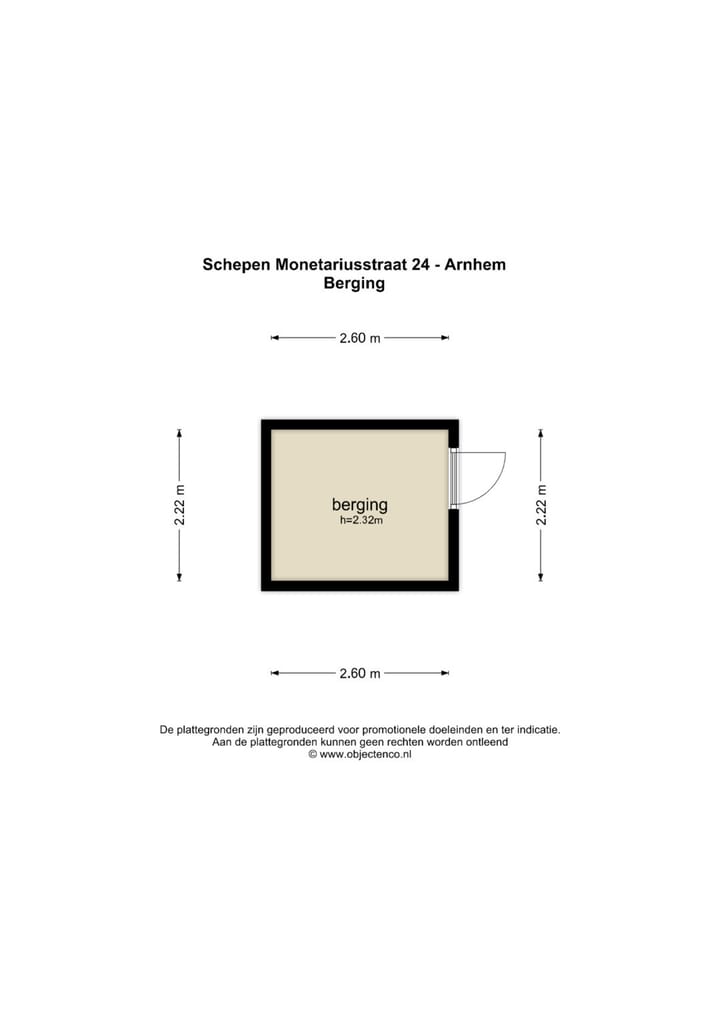 Schepen Monetariusstraat 24 - Arnhem
Berging

2.60 m

2.22 m

berging
h=2.32m

2.22 m

2.60 m

De plattegronden zijn geproduceerd voor promotionele doeleinden en ter indicatie.
Aan de plattegronden kunnen geen rechten worden ontleend
© www.objectenco.nl